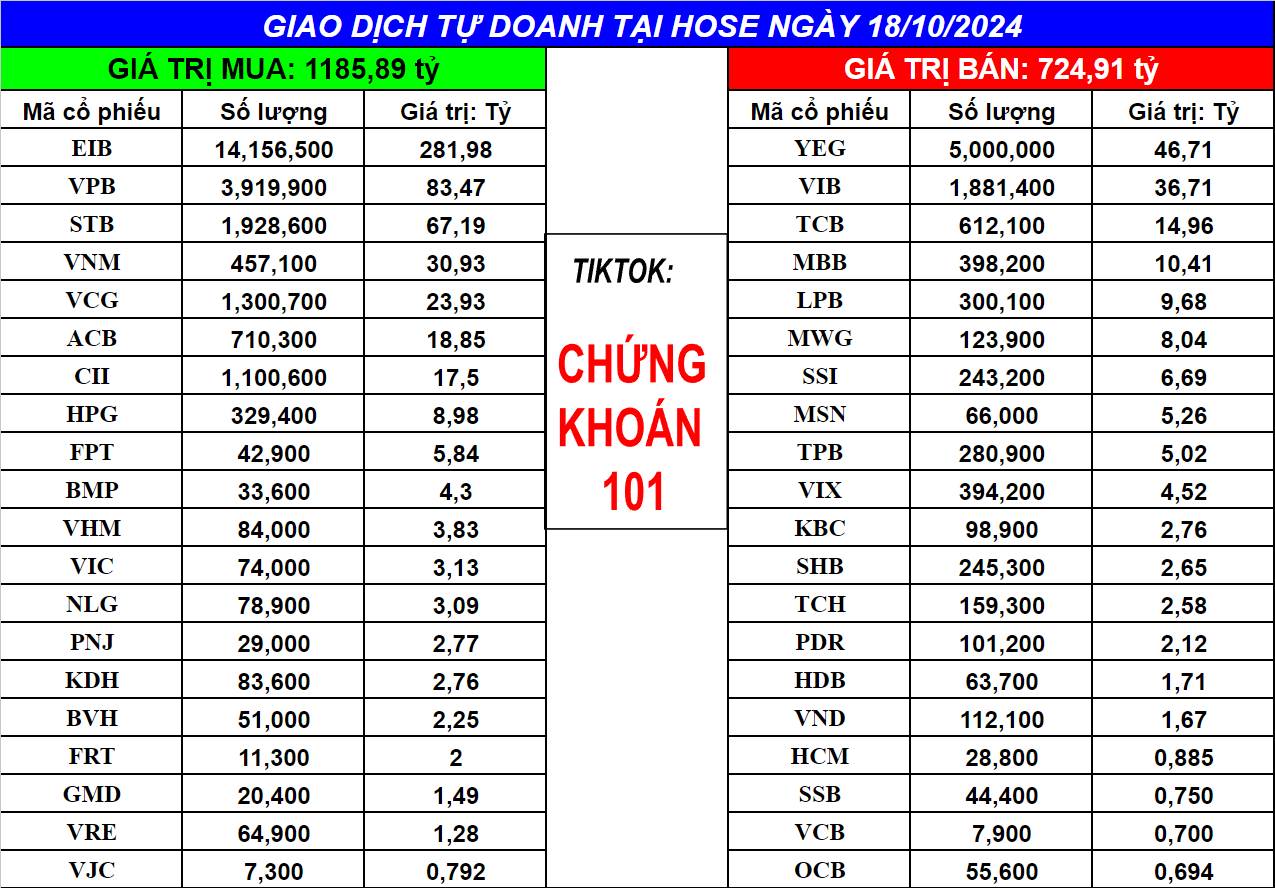 GIAO DỊCH TỰ DOANH TẠI HOSE NGÀY 18/10/2024

GIÁ TRỊ MUA: 1185,89 tỷ

| Mã cổ phiếu | Số lượng | Giá trị: Tỷ |
|---|---|---|
| EIB | 14,156,500 | 281,98 |
| VPB | 3,919,900 | 83,47 |
| STB | 1,928,600 | 67,19 |
| VNM | 457,100 | 30,93 |
| VCG | 1,300,700 | 23,93 |
| ACB | 710,300 | 18,85 |
| CII | 1,100,600 | 17,5 |
| HPG | 329,400 | 8,98 |
| FPT | 42,900 | 5,84 |
| BMP | 33,600 | 4,3 |
| VHM | 84,000 | 3,83 |
| VIC | 74,000 | 3,13 |
| NLG | 78,900 | 3,09 |
| PNJ | 29,000 | 2,77 |
| KDH | 83,600 | 2,76 |
| BVH | 51,000 | 2,25 |
| FRT | 11,300 | 2 |
| GMD | 20,400 | 1,49 |
| VRE | 64,900 | 1,28 |
| VJC | 7,300 | 0,792 |

TIKTOK:

CHỨNG KHOÁN 101

GIÁ TRỊ BÁN: 724,91 tỷ

| Mã cổ phiếu | Số lượng | Giá trị: Tỷ |
|---|---|---|
| YEG | 5,000,000 | 46,71 |
| VIB | 1,881,400 | 36,71 |
| TCB | 612,100 | 14,96 |
| MBB | 398,200 | 10,41 |
| LPB | 300,100 | 9,68 |
| MWG | 123,900 | 8,04 |
| SSI | 243,200 | 6,69 |
| MSN | 66,000 | 5,26 |
| TPB | 280,900 | 5,02 |
| VIX | 394,200 | 4,52 |
| KBC | 98,900 | 2,76 |
| SHB | 245,300 | 2,65 |
| TCH | 159,300 | 2,58 |
| PDR | 101,200 | 2,12 |
| HDB | 63,700 | 1,71 |
| VND | 112,100 | 1,67 |
| HCM | 28,800 | 0,885 |
| SSB | 44,400 | 0,750 |
| VCB | 7,900 | 0,700 |
| OCB | 55,600 | 0,694 |